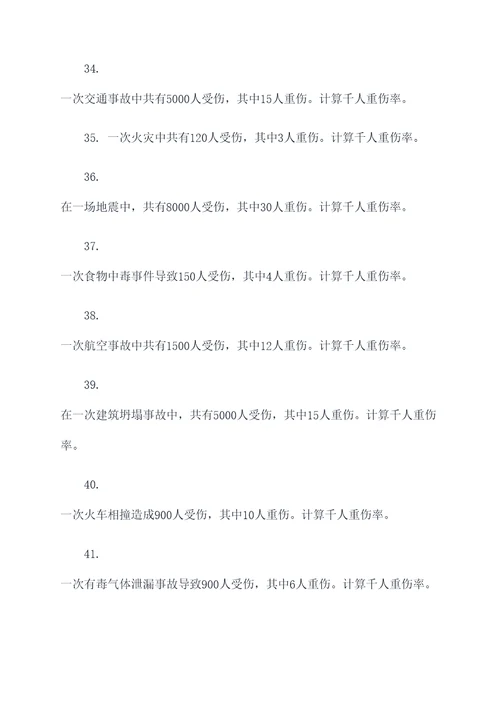 34.

一次交通事故中共有5000人受伤，其中15人重伤。计算千人重伤率。

35. 一次火灾中共有120人受伤，其中3人重伤。计算千人重伤率。

36.

在一场地震中，共有8000人受伤，其中30人重伤。计算千人重伤率。

37.

一次食物中毒事件导致150人受伤，其中4人重伤。计算千人重伤率。

38.

一次航空事故中共有1500人受伤，其中12人重伤。计算千人重伤率。

39.

在一次建筑坍塌事故中，共有5000人受伤，其中15人重伤。计算千人重伤率。

40.

一次火车相撞造成900人受伤，其中10人重伤。计算千人重伤率。

41.

一次有毒气体泄漏事故导致900人受伤，其中6人重伤。计算千人重伤率。